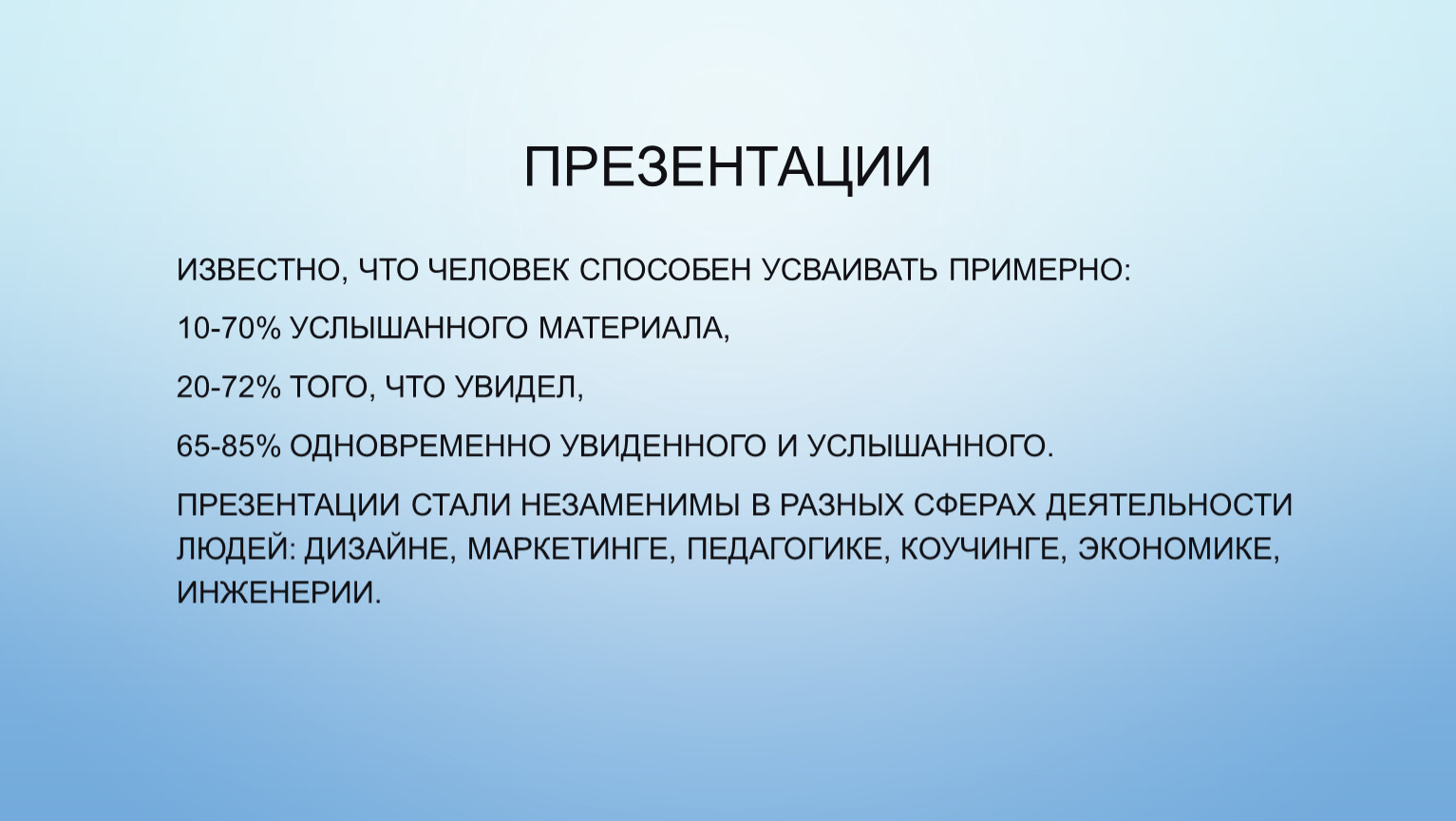 ПРЕЗЕНТАЦИИ

ИЗВЕСТНО, ЧТО ЧЕЛОВЕК СПОСОБЕН УСВАИВАТЬ ПРИМЕРНО:

10-70% УСЛЫШАННОГО МАТЕРИАЛА,

20-72% ТОГО, ЧТО УВИДЕЛ,

65-85% ОДНОВРЕМЕННО УВИДЕННОГО И УСЛЫШАННОГО.

ПРЕЗЕНТАЦИИ СТАЛИ НЕЗАМЕНИМЫ В РАЗНЫХ СФЕРАХ ДЕЯТЕЛЬНОСТИ ЛЮДЕЙ: ДИЗАЙНЕ, МАРКЕТИНГЕ, ПЕДАГОГИКЕ, КОУЧИНГЕ, ЭКОНОМИКЕ, ИНЖЕНЕРИИ.